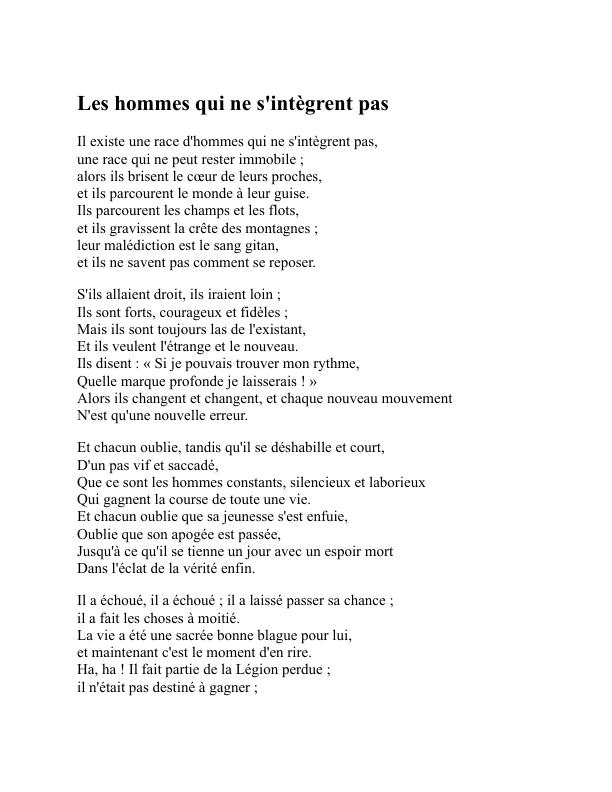 Les hommes qui ne s'intègrent pas

Il existe une race d'hommes qui ne s'intègrent pas,
une race qui ne peut rester immobile ;
alors ils brisent le cœur de leurs proches,
et ils parcourent le monde à leur guise.
Ils parcourent les champs et les flots,
et ils gravissent la crête des montagnes ;
leur malédiction est le sang gitan,
et ils ne savent pas comment se reposer.

S'ils allaient droit, ils iraient loin ;
Ils sont forts, courageux et fidèles ;
Mais ils sont toujours las de l'existant,
Et ils veulent l'étrange et le nouveau.
Ils disent : « Si je pouvais trouver mon rythme,
Quelle marque profonde je laisserais ! »
Alors ils changent et changent, et chaque nouveau mouvement
N'est qu'une nouvelle erreur.

Et chacun oublie, tandis qu'il se déshabille et court,
D'un pas vif et saccadé,
Que ce sont les hommes constants, silencieux et laborieux
Qui gagnent la course de toute une vie.
Et chacun oublie que sa jeunesse s'est enfuie,
Oublie que son apogée est passée,
Jusqu'à ce qu'il se tienne un jour avec un espoir mort
Dans l'éclat de la vérité enfin.

Il a échoué, il a échoué ; il a laissé passer sa chance ;
il a fait les choses à moitié.
La vie a été une sacrée bonne blague pour lui,
et maintenant c'est le moment d'en rire.
Ha, ha ! Il fait partie de la Légion perdue ;
il n'était pas destiné à gagner ;